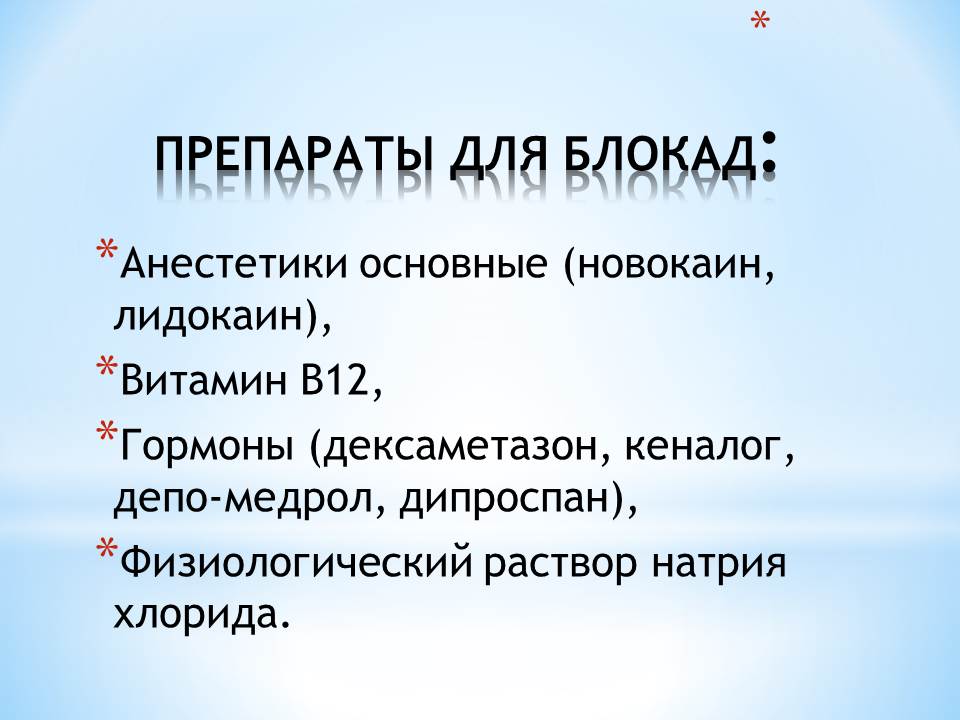 *

ПРЕПАРАТЫ ДЛЯ БЛОКАД:

*Анестетики основные (новокаин, лидокаин),

*Витамин В12,

*Гормоны (дексаметазон, кеналог, депо-медрол, дипроспан),

*Физиологический раствор натрия хлорида.